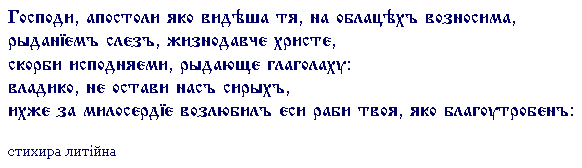 Господи, апостоли яко видѣша тя, на облацѣхъ возносима,
рыданїемъ слезъ, жизнодавче христе,
скорби исполняеми, рыдающе глаголаху:
владико, не остави насъ сирыхъ,
ихже за милосердїе возлюбилъ еси раби твоя, яко благоутробенъ:

стихира литійна